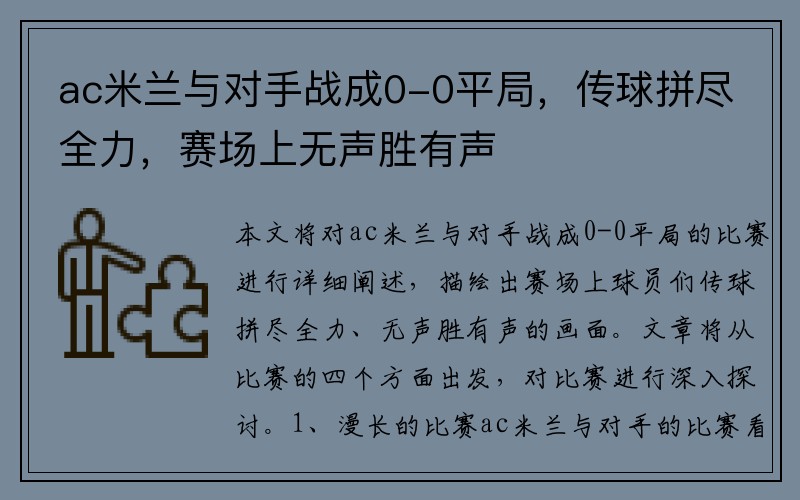 ac米兰与对手战成0-0平局，传球拼尽全力，赛场上无声胜有声

本文将对ac米兰与对手战成0-0平局的比赛进行详细阐述，描绘出赛场上球员们传球拼尽全力、无声胜有声的画面。文章将从比赛的四个方面出发，对比赛进行深入探讨。1、漫长的比赛ac米兰与对手的比赛看